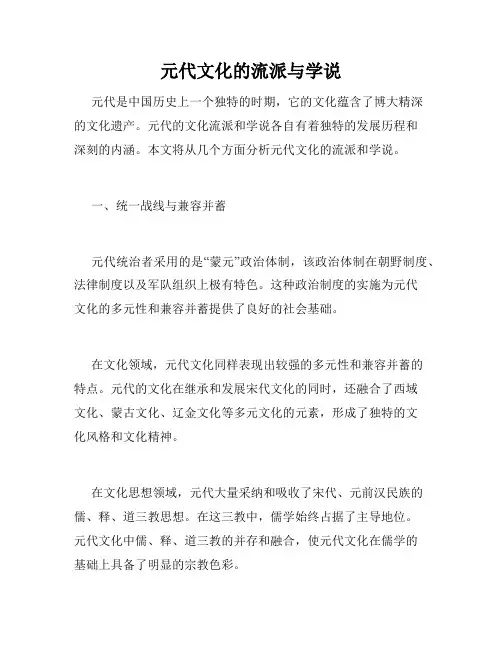 元代文化的流派与学说

元代是中国历史上一个独特的时期，它的文化蕴含了博大精深的文化遗产。元代的文化流派和学说各自有着独特的发展历程和深刻的内涵。本文将从几个方面分析元代文化的流派和学说。

一、统一战线与兼容并蓄

元代统治者采用的是“蒙元”政治体制，该政治体制在朝野制度、法律制度以及军队组织上极有特色。这种政治制度的实施为元代文化的多元性和兼容并蓄提供了良好的社会基础。

在文化领域，元代文化同样表现出较强的多元性和兼容并蓄的特点。元代的文化在继承和发展宋代文化的同时，还融合了西域文化、蒙古文化、辽金文化等多元文化的元素，形成了独特的文化风格和文化精神。

在文化思想领域，元代大量采纳和吸收了宋代、元前汉民族的儒、释、道三教思想。在这三教中，儒学始终占据了主导地位。元代文化中儒、释、道三教的并存和融合，使元代文化在儒学的基础上具备了明显的宗教色彩。